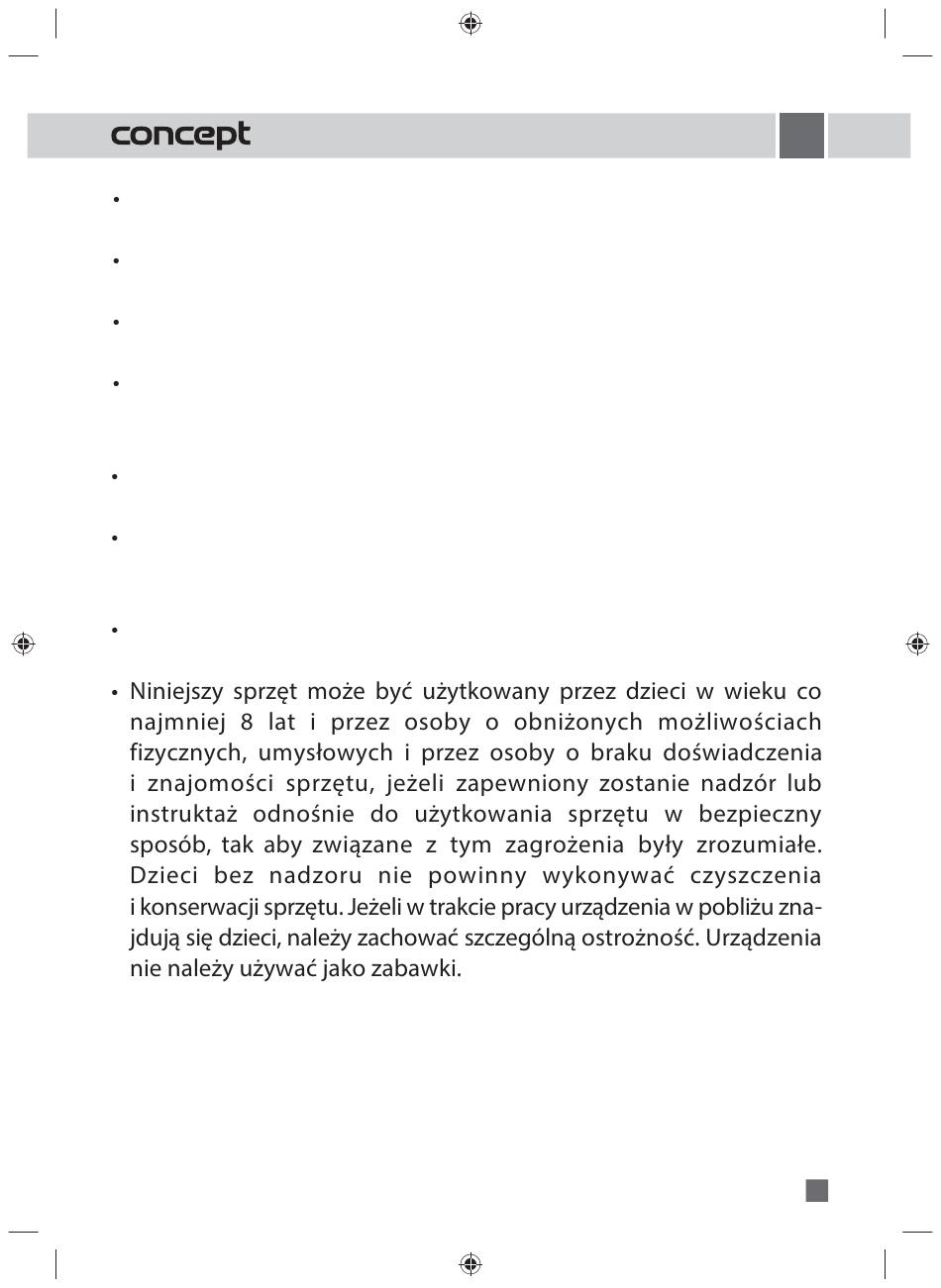 concept

•

•

•

•

•

•

•

• Niniejszy sprzęt może być użytkowany przez dzieci w wieku co najmniej 8 lat i przez osoby o obniżonych możliwościach fizycznych, umysłowych i przez osoby o braku doświadczenia i znajomości sprzętu, jeżeli zapewniony zostanie nadzór lub instruktaż odnośnie do użytkowania sprzętu w bezpieczny sposób, tak aby związane z tym zagrożenia były zrozumiałe. Dzieci bez nadzoru nie powinny wykonywać czyszczenia i konserwacji sprzętu. Jeżeli w trakcie pracy urządzenia w pobliżu znajdują się dzieci, należy zachować szczególną ostrożność. Urządzenia nie należy używać jako zabawki.